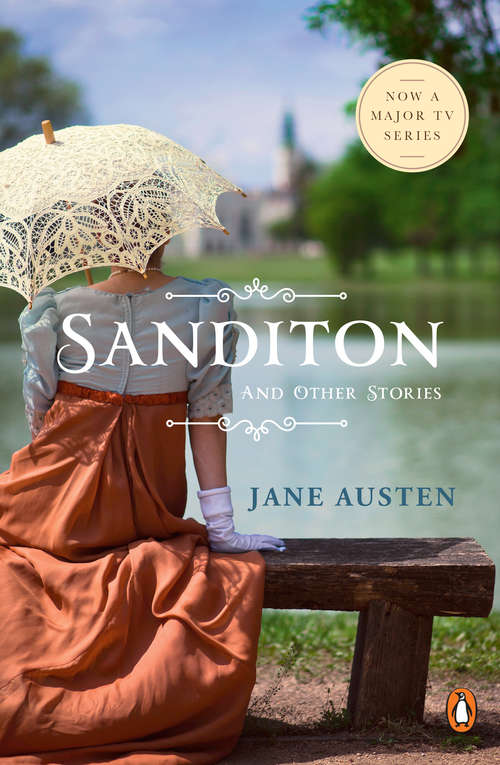 NOW A MAJOR TV SERIES

SANDITON

AND OTHER STORIES

JANE AUSTEN